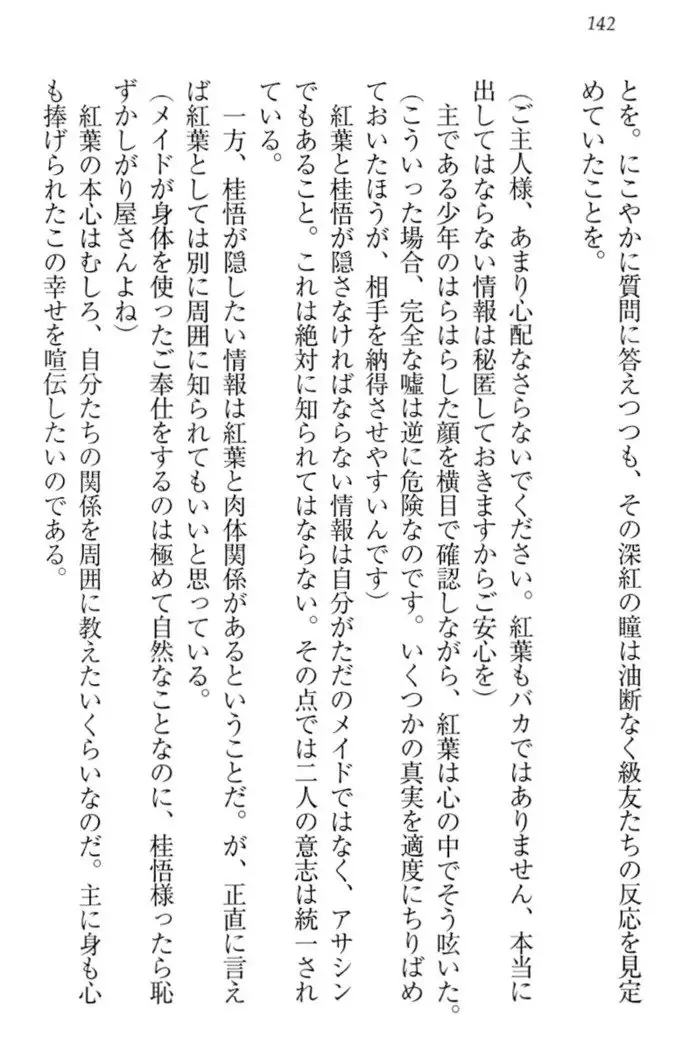 142

とを。にこやかに質問に答えつつも、その深紅の瞳は油断なく級友たちの反応を見定めていたことを。

（ご主人様、あまり心配なさらないでください。紅葉もバカではありません、本当に出してはならない情報は秘匿しておきますからご安心を）

主である少年のはらはらした顔を横目で確認しながら、紅葉は心の中でそう呟いた。

（こういった場合、完全な嘘は逆に危険なのです。いくつかの真実を適度にちりばめておいたほうが、相手を納得させやすいんです）

紅葉と桂悟が隠さなければならない情報は自分がただのメイドではなく、アサシンでもあること。これは絶対に知られてはならない。その点では二人の意志は統一されている。

一方、桂悟が隠したい情報は紅葉と肉体関係があるということだ。が、正直に言えば紅葉としては別に周囲に知られてもいいと思っている。

（メイドが身体を使ったご奉仕をするのは極めて自然なことなのに、桂悟様ったら恥ずかしがり屋さんよね）

紅葉の本心はむしろ、自分たちの関係を周囲に教えたいくらいなのだ。主に身も心も捧げられたこの幸せを喧伝したいのである。